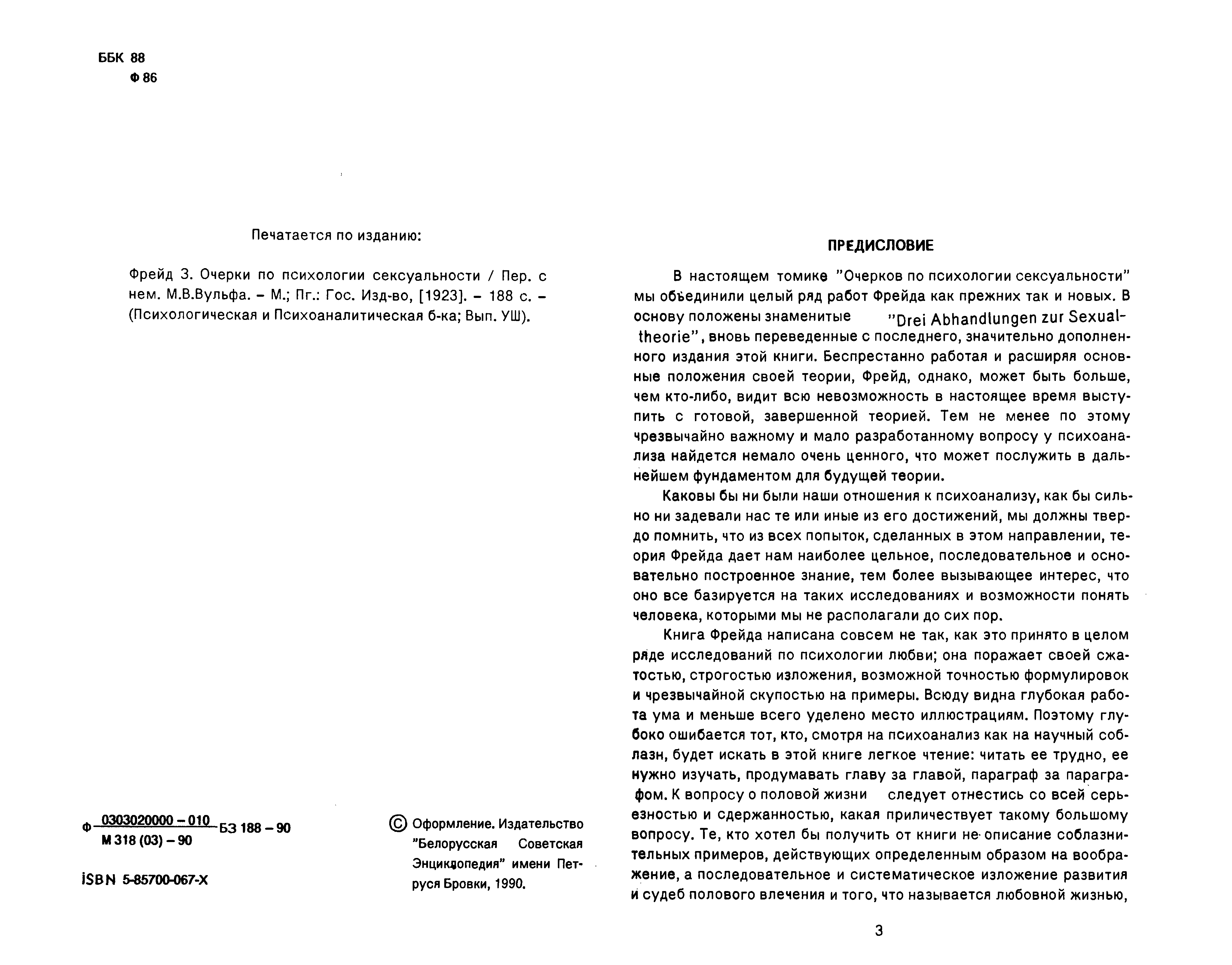 ББК 88
Ф 86

Печатается по изданию:

Фрейд З. Очерки по психологии сексуальности / Пер. с нем. М.В.Вульфа. – М.; Пг.: Гос. Изд-во, [1923]. – 188 с. – (Психологическая и Психоаналитическая б-ка; Вып. УШ).

Ф $\frac{0303020000 - 010}{М 318 (03) - 90}$ БЗ 188 – 90

ISBN 5-85700-067-X

© Оформление. Издательство "Белорусская Советская Энциклопедия" имени Петруся Бровки, 1990.

ПРЕДИСЛОВИЕ

В настоящем томике "Очерков по психологии сексуальности" мы объединили целый ряд работ Фрейда как прежних так и новых. В основу положены знаменитые "Drei Abhandlungen zur Sexualtheorie", вновь переведенные с последнего, значительно дополненного издания этой книги. Беспрестанно работая и расширяя основные положения своей теории, Фрейд, однако, может быть больше, чем кто-либо, видит всю невозможность в настоящее время выступить с готовой, завершенной теорией. Тем не менее по этому чрезвычайно важному и мало разработанному вопросу у психоанализа найдется немало очень ценного, что может послужить в дальнейшем фундаментом для будущей теории.

Каковы бы ни были наши отношения к психоанализу, как бы сильно ни задевали нас те или иные из его достижений, мы должны твердо помнить, что из всех попыток, сделанных в этом направлении, теория Фрейда дает нам наиболее цельное, последовательное и основательно построенное знание, тем более вызывающее интерес, что оно все базируется на таких исследованиях и возможности понять человека, которыми мы не располагали до сих пор.

Книга Фрейда написана совсем не так, как это принято в целом ряде исследований по психологии любви; она поражает своей сжатостью, строгостью изложения, возможной точностью формулировок и чрезвычайной скупостью на примеры. Всюду видна глубокая работа ума и меньше всего уделено место иллюстрациям. Поэтому глубоко ошибается тот, кто, смотря на психоанализ как на научный соблазн, будет искать в этой книге легкое чтение: читать ее трудно, ее нужно изучать, продумавать главу за главой, параграф за параграфом. К вопросу о половой жизни следует отнестись со всей серьезностью и сдержанностью, какая приличествует такому большому вопросу. Те, кто хотел бы получить от книги не описание соблазнительных примеров, действующих определенным образом на воображение, а последовательное и систематическое изложение развития и судеб полового влечения и того, что называется любовной жизнью,

3